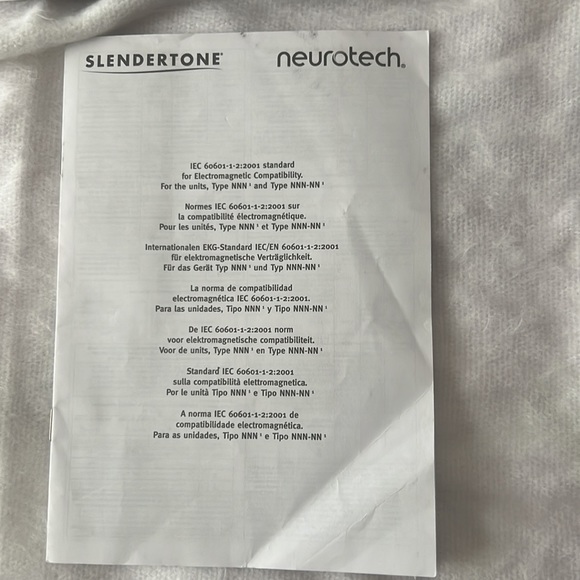 SLENDERTONE® neurotech®

IEC 60601-1-2:2001 standard
for Electromagnetic Compatibility.
For the units, Type NNN $^{1}$ and Type NNN-NN $^{1}$

Normes IEC 60601-1-2:2001 sur
la compatibilité électromagnétique.
Pour les unités, Type NNN $^{1}$ et Type NNN-NN $^{1}$

Internationalen EKG-Standard IEC/EN 60601-1-2:2001
für elektromagnetische Verträglichkeit.
Für das Gerät Typ NNN $^{1}$ und Typ NNN-NN $^{1}$

La norma de compatibilidad
electromagnética IEC 60601-1-2:2001.
Para las unidades, Tipo NNN $^{1}$ y Tipo NNN-NN $^{1}$

De IEC 60601-1-2:2001 norm
voor elektromagnetische compatibiliteit.
Voor de units, Type NNN $^{1}$ en Type NNN-NN $^{1}$

Standard IEC 60601-1-2:2001
sulla compatibilità elettromagnetica.
Por le unità Tipo NNN $^{1}$ e Tipo NNN-NN $^{1}$

A norma IEC 60601-1-2:2001 de
compatibilidade electromagnética.
Para as unidades, Tipo NNN $^{1}$ e Tipo NNN-NN $^{1}$